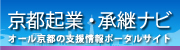 京都起業・承継ナビ
オール京都の支援情報ポータルサイト